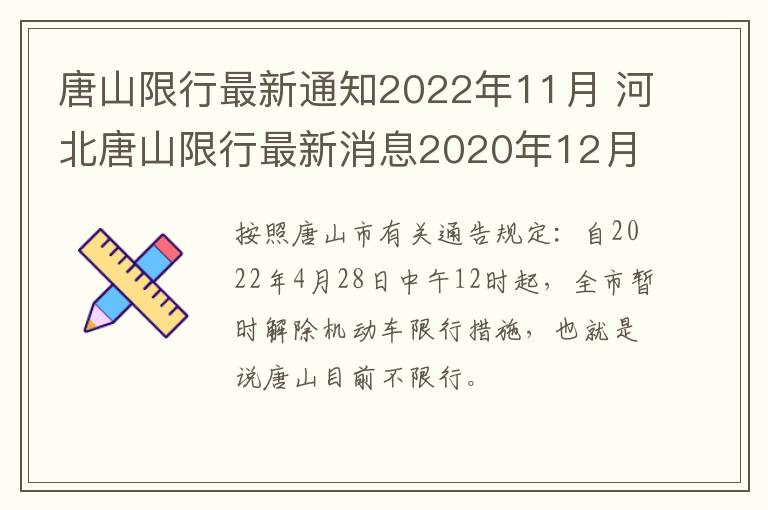 唐山限行最新通知2022年11月 河北唐山限行最新消息2020年12月

按照唐山市有关通告规定：自2022年4月28日中午12时起，全市暂时解除机动车限行措施，也就是说唐山目前不限行。